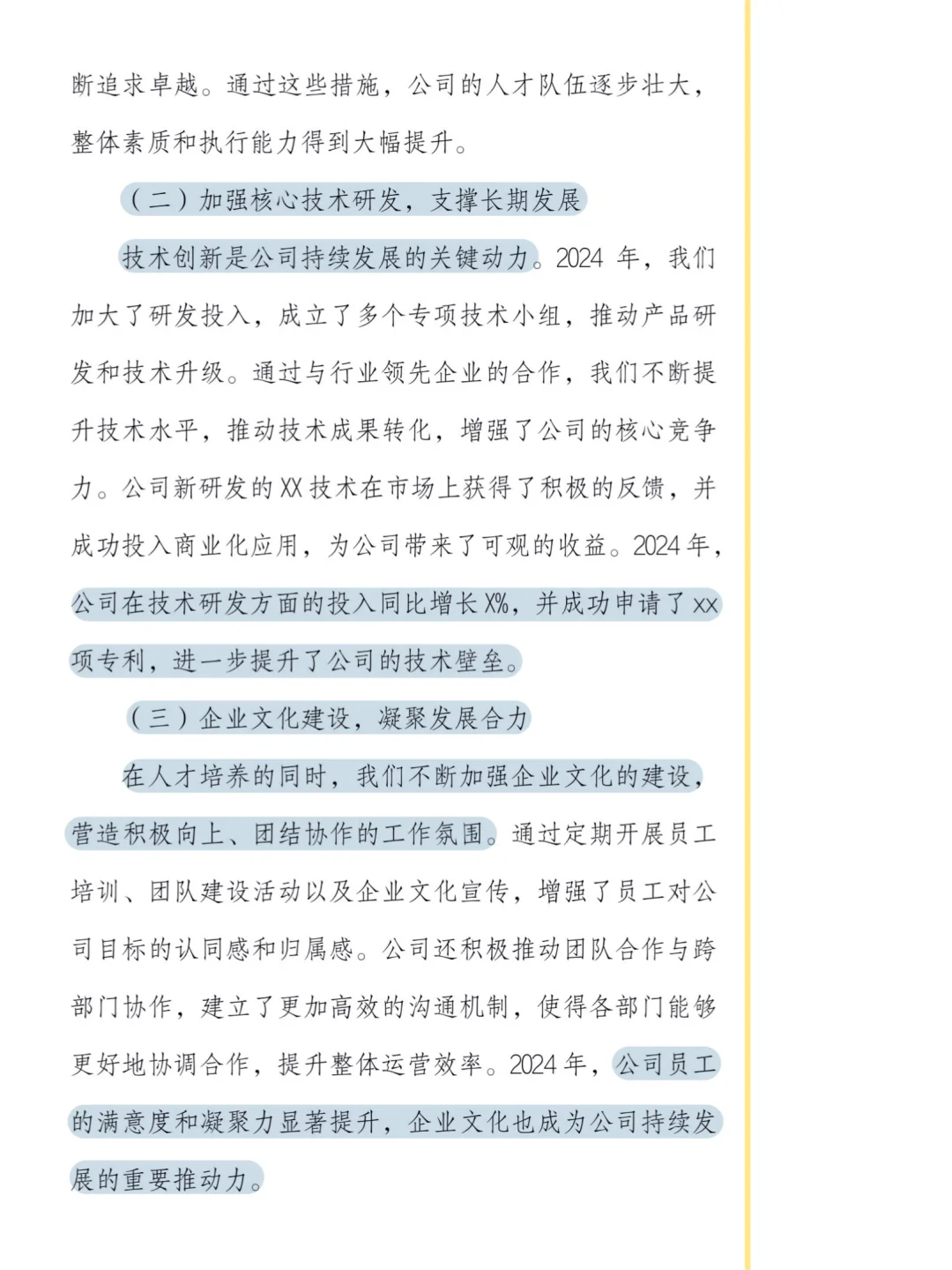 断追求卓越。通过这些措施，公司的人才队伍逐步壮大，整体素质和执行能力得到大幅提升。

（二）加强核心技术研发，支撑长期发展

技术创新是公司持续发展的关键动力。2024 年，我们加大了研发投入，成立了多个专项技术小组，推动产品研发和技术升级。通过与行业领先企业的合作，我们不断提升技术水平，推动技术成果转化，增强了公司的核心竞争力。公司新研发的 XX 技术在市场上获得了积极的反馈，并成功投入商业化应用，为公司带来了可观的收益。2024 年，公司在技术研发方面的投入同比增长 X%，并成功申请了 xx 项专利，进一步提升了公司的技术壁垒。

（三）企业文化建设，凝聚发展合力

在人才培养的同时，我们不断加强企业文化的建设，营造积极向上、团结协作的工作氛围。通过定期开展员工培训、团队建设活动以及企业文化宣传，增强了员工对公司目标的认同感和归属感。公司还积极推动团队合作与跨部门协作，建立了更加高效的沟通机制，使得各部门能够更好地协调合作，提升整体运营效率。2024 年，公司员工的满意度和凝聚力显著提升，企业文化也成为公司持续发展的重要推动力。